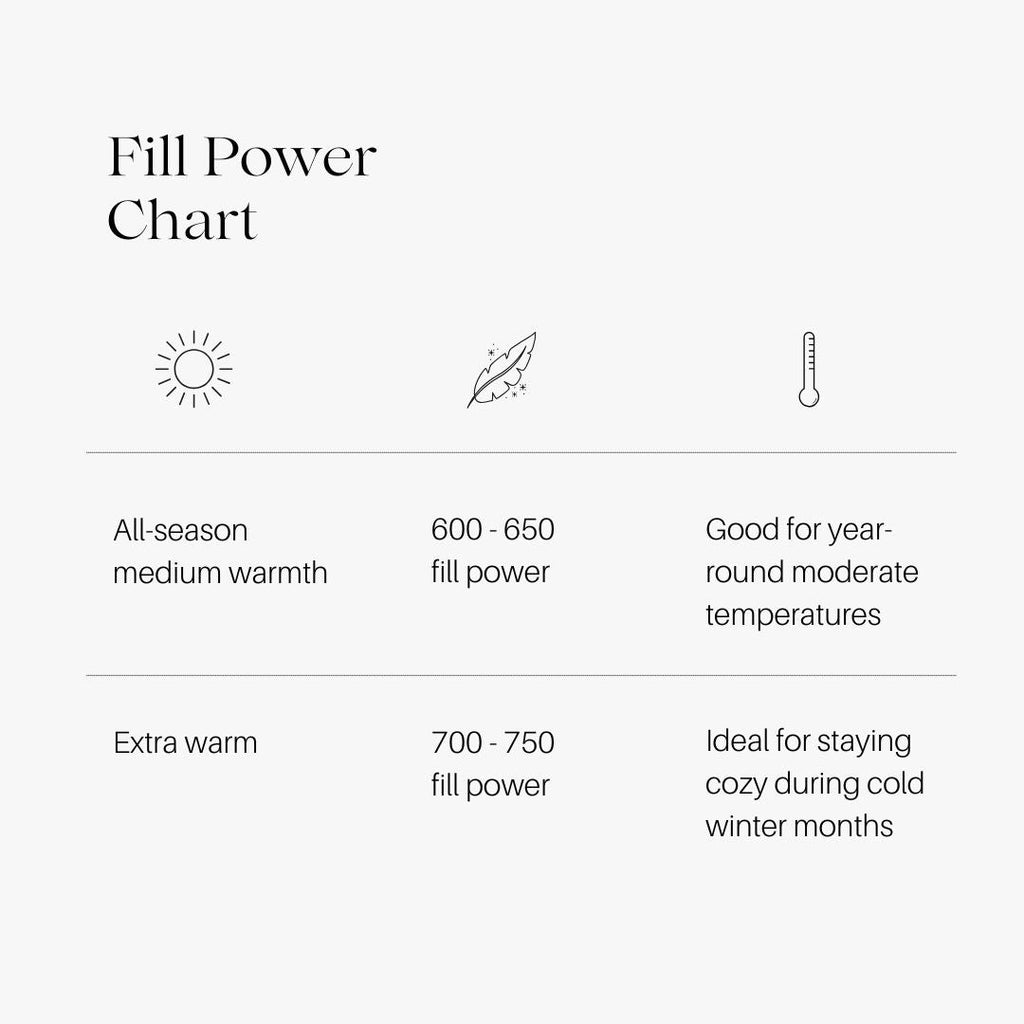 Fill Power Chart

| | | |
|---|---|---|
| All-season medium warmth | 600 - 650 fill power | Good for year-round moderate temperatures |
| Extra warm | 700 - 750 fill power | Ideal for staying cozy during cold winter months |